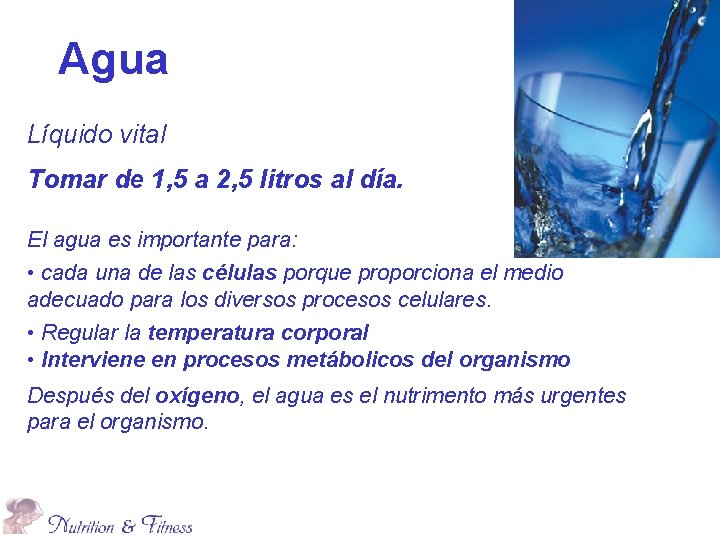 Agua

Líquido vital

Tomar de 1,5 a 2,5 litros al día.

El agua es importante para:

• cada una de las células porque proporciona el medio adecuado para los diversos procesos celulares.

• Regular la temperatura corporal
• Interviene en procesos metábolicos del organismo

Después del oxígeno, el agua es el nutrimento más urgentes para el organismo.

Nutrition & Fitness